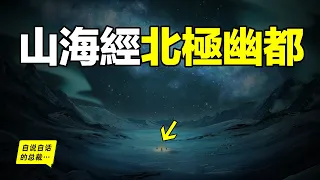 山海經北極幽都

自说自话的总裁…